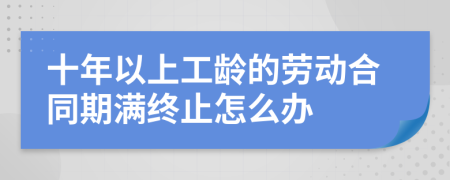 十年以上工龄的劳动合同期满终止怎么办